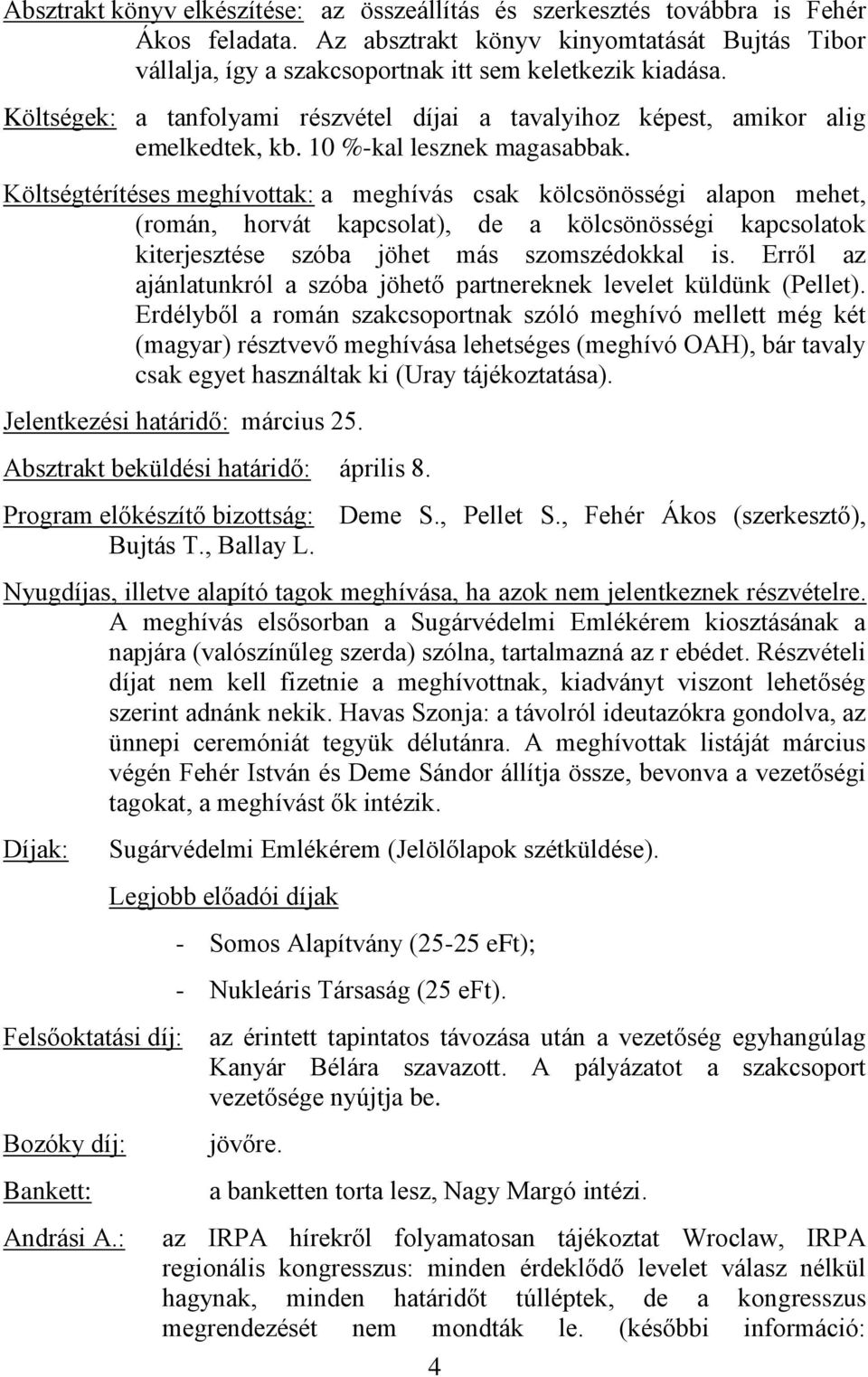 Absztrakt könyv elkészítése: az összeállítás és szerkesztés továbbra is Fehér Ákos feladata. Az absztrakt könyv kinyomtatását Bujtás Tibor vállalja, így a szakcsoportnak itt sem keletkezik kiadása.

Költségek: a tanfolyami részvétel díjai a tavalyihoz képest, amikor alig emelkedtek, kb. 10 %-kal lesznek magasabbak.

Költségtérítéses meghívottak: a meghívás csak kölcsönösségi alapon mehet, (román, horvát kapcsolat), de a kölcsönösségi kapcsolatok kiterjesztése szóba jöhet más szomszédokkal is. Erről az ajánlatunkról a szóba jöhető partnereknek levelet küldünk (Pellet). Erdélyből a román szakcsoportnak szóló meghívó mellett még két (magyar) résztvevő meghívása lehetséges (meghívó OAH), bár tavaly csak egyet használtak ki (Uray tájékoztatása).

Jelentkezési határidő: március 25.

Absztrakt beküldési határidő: április 8.

Program előkészítő bizottság: Deme S., Pellet S., Fehér Ákos (szerkesztő), Bujtás T., Ballay L.

Nyugdíjas, illetve alapító tagok meghívása, ha azok nem jelentkeznek részvételre. A meghívás elsősorban a Sugárvédelmi Emlékérem kiosztásának a napjára (valószínűleg szerda) szólna, tartalmazná az r ebédet. Részvételi díjat nem kell fizetnie a meghívottnak, kiadványt viszont lehetőség szerint adnánk nekik. Havas Szonja: a távolról ideutazókra gondolva, az ünnepi ceremóniát tegyük délutánra. A meghívottak listáját március végén Fehér István és Deme Sándor állítja össze, bevonva a vezetőségi tagokat, a meghívást ők intézik.

Díjak: Sugárvédelmi Emlékérem (Jelölőlapok szétküldése).

Legjobb előadói díjak

- Somos Alapítvány (25-25 eFt);

- Nukleáris Társaság (25 eFt).

Felsőoktatási díj: az érintett tapintatos távozása után a vezetőség egyhangúlag Kanyár Bélára szavazott. A pályázatot a szakcsoport vezetősége nyújtja be.

Bozóky díj: jövőre.

Bankett: a banketten torta lesz, Nagy Margó intézi.

Andrási A.: az IRPA hírekről folyamatosan tájékoztat Wroclaw, IRPA regionális kongresszus: minden érdeklődő levelet válasz nélkül hagynak, minden határidőt túlléptek, de a kongresszus megrendezését nem mondták le. (későbbi információ:

4